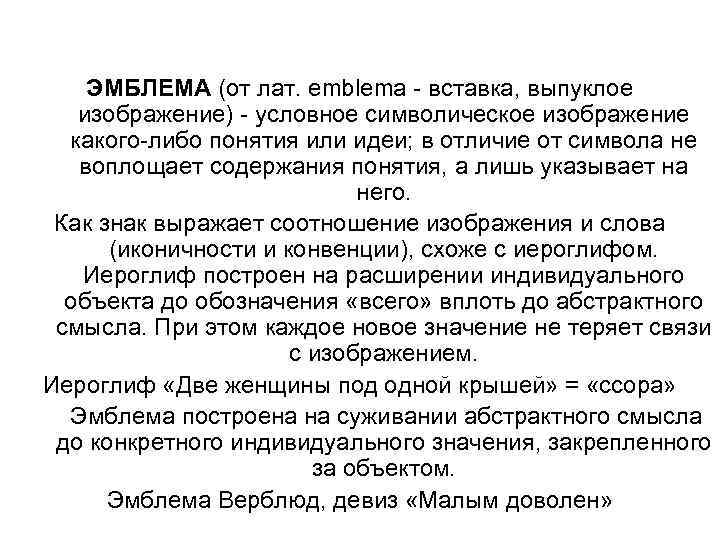 ЭМБЛЕМА (от лат. emblema - вставка, выпуклое изображение) - условное символическое изображение какого-либо понятия или идеи; в отличие от символа не воплощает содержания понятия, а лишь указывает на него.

Как знак выражает соотношение изображения и слова (иконичности и конвенции), схоже с иероглифом. Иероглиф построен на расширении индивидуального объекта до обозначения «всего» вплоть до абстрактного смысла. При этом каждое новое значение не теряет связи с изображением.

Иероглиф «Две женщины под одной крышей» = «ссора»

Эмблема построена на суживании абстрактного смысла до конкретного индивидуального значения, закрепленного за объектом.

Эмблема Верблюд, девиз «Малым доволен»